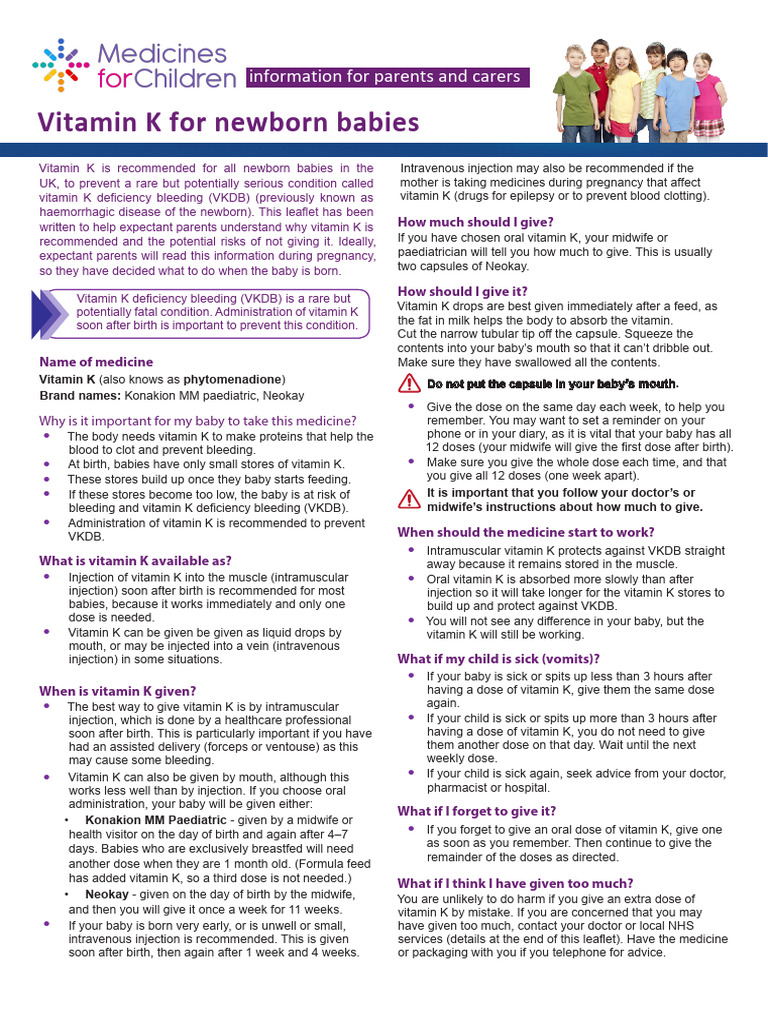 Medicines for Children

information for parents and carers

Vitamin K for newborn babies

Vitamin K is recommended for all newborn babies in the UK, to prevent a rare but potentially serious condition called vitamin K deficiency bleeding (VKDB) (previously known as haemorrhagic disease of the newborn). This leaflet has been written to help expectant parents understand why vitamin K is recommended and the potential risks of not giving it. Ideally, expectant parents will read this information during pregnancy, so they have decided what to do when the baby is born.

Vitamin K deficiency bleeding (VKDB) is a rare but potentially fatal condition. Administration of vitamin K soon after birth is important to prevent this condition.

Name of medicine
Vitamin K (also knows as phytomenadione)
Brand names: Konakion MM paediatric, Neokay

Why is it important for my baby to take this medicine?
• The body needs vitamin K to make proteins that help the blood to clot and prevent bleeding.
• At birth, babies have only small stores of vitamin K.
• These stores build up once they baby starts feeding.
• If these stores become too low, the baby is at risk of bleeding and vitamin K deficiency bleeding (VKDB).
• Administration of vitamin K is recommended to prevent VKDB.

What is vitamin K available as?
• Injection of vitamin K into the muscle (intramuscular injection) soon after birth is recommended for most babies, because it works immediately and only one dose is needed.
• Vitamin K can be given be given as liquid drops by mouth, or may be injected into a vein (intravenous injection) in some situations.

When is vitamin K given?
• The best way to give vitamin K is by intramuscular injection, which is done by a healthcare professional soon after birth. This is particularly important if you have had an assisted delivery (forceps or ventouse) as this may cause some bleeding.
• Vitamin K can also be given by mouth, although this works less well than by injection. If you choose oral administration, your baby will be given either:
• Konakion MM Paediatric - given by a midwife or health visitor on the day of birth and again after 4–7 days. Babies who are exclusively breastfed will need another dose when they are 1 month old. (Formula feed has added vitamin K, so a third dose is not needed.)
• Neokay - given on the day of birth by the midwife, and then you will give it once a week for 11 weeks.
• If your baby is born very early, or is unwell or small, intravenous injection is recommended. This is given soon after birth, then again after 1 week and 4 weeks.

Intravenous injection may also be recommended if the mother is taking medicines during pregnancy that affect vitamin K (drugs for epilepsy or to prevent blood clotting).

How much should I give?
If you have chosen oral vitamin K, your midwife or paediatrician will tell you how much to give. This is usually two capsules of Neokay.

How should I give it?
Vitamin K drops are best given immediately after a feed, as the fat in milk helps the body to absorb the vitamin.
Cut the narrow tubular tip off the capsule. Squeeze the contents into your baby's mouth so that it can't dribble out.
Make sure they have swallowed all the contents.

Do not put the capsule in your baby's mouth.

• Give the dose on the same day each week, to help you remember. You may want to set a reminder on your phone or in your diary, as it is vital that your baby has all 12 doses (your midwife will give the first dose after birth).
• Make sure you give the whole dose each time, and that you give all 12 doses (one week apart).

It is important that you follow your doctor's or midwife's instructions about how much to give.

When should the medicine start to work?
• Intramuscular vitamin K protects against VKDB straight away because it remains stored in the muscle.
• Oral vitamin K is absorbed more slowly than after injection so it will take longer for the vitamin K stores to build up and protect against VKDB.
• You will not see any difference in your baby, but the vitamin K will still be working.

What if my child is sick (vomits)?
• If your baby is sick or spits up less than 3 hours after having a dose of vitamin K, give them the same dose again.
• If your child is sick or spits up more than 3 hours after having a dose of vitamin K, you do not need to give them another dose on that day. Wait until the next weekly dose.
• If your child is sick again, seek advice from your doctor, pharmacist or hospital.

What if I forget to give it?
• If you forget to give an oral dose of vitamin K, give one as soon as you remember. Then continue to give the remainder of the doses as directed.

What if I think I have given too much?
You are unlikely to do harm if you give an extra dose of vitamin K by mistake. If you are concerned that you may have given too much, contact your doctor or local NHS services (details at the end of this leaflet). Have the medicine or packaging with you if you telephone for advice.